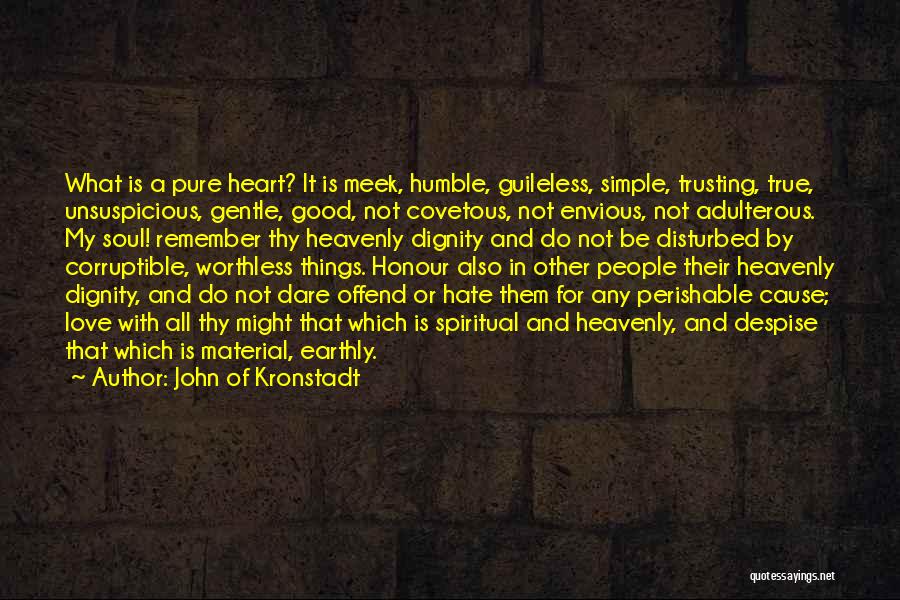 What is a pure heart? It is meek, humble, guileless, simple, trusting, true, unsuspicious, gentle, good, not covetous, not envious, not adulterous. My soul! remember thy heavenly dignity and do not be disturbed by corruptible, worthless things. Honour also in other people their heavenly dignity, and do not dare offend or hate them for any perishable cause; love with all thy might that which is spiritual and heavenly, and despise that which is material, earthly.

~ Author: John of Kronstadt

quotessayings.net